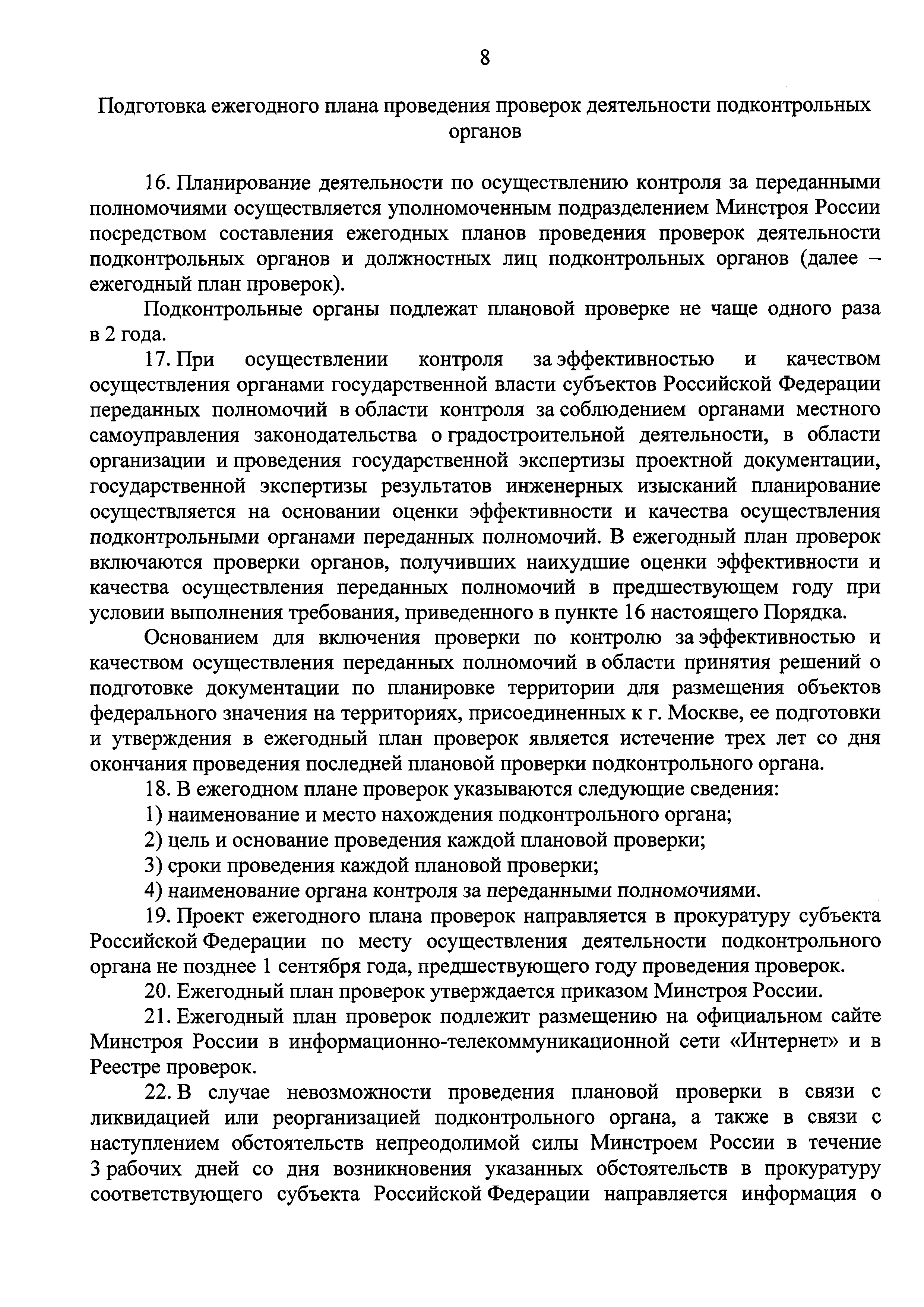 8

Подготовка ежегодного плана проведения проверок деятельности подконтрольных органов

16. Планирование деятельности по осуществлению контроля за переданными полномочиями осуществляется уполномоченным подразделением Минстроя России посредством составления ежегодных планов проведения проверок деятельности подконтрольных органов и должностных лиц подконтрольных органов (далее – ежегодный план проверок).

Подконтрольные органы подлежат плановой проверке не чаще одного раза в 2 года.

17. При осуществлении контроля за эффективностью и качеством осуществления органами государственной власти субъектов Российской Федерации переданных полномочий в области контроля за соблюдением органами местного самоуправления законодательства о градостроительной деятельности, в области организации и проведения государственной экспертизы проектной документации, государственной экспертизы результатов инженерных изысканий планирование осуществляется на основании оценки эффективности и качества осуществления подконтрольными органами переданных полномочий. В ежегодный план проверок включаются проверки органов, получивших наихудшие оценки эффективности и качества осуществления переданных полномочий в предшествующем году при условии выполнения требования, приведенного в пункте 16 настоящего Порядка.

Основанием для включения проверки по контролю за эффективностью и качеством осуществления переданных полномочий в области принятия решений о подготовке документации по планировке территории для размещения объектов федерального значения на территориях, присоединенных к г. Москве, ее подготовки и утверждения в ежегодный план проверок является истечение трех лет со дня окончания проведения последней плановой проверки подконтрольного органа.

18. В ежегодном плане проверок указываются следующие сведения:

1) наименование и место нахождения подконтрольного органа;

2) цель и основание проведения каждой плановой проверки;

3) сроки проведения каждой плановой проверки;

4) наименование органа контроля за переданными полномочиями.

19. Проект ежегодного плана проверок направляется в прокуратуру субъекта Российской Федерации по месту осуществления деятельности подконтрольного органа не позднее 1 сентября года, предшествующего году проведения проверок.

20. Ежегодный план проверок утверждается приказом Минстроя России.

21. Ежегодный план проверок подлежит размещению на официальном сайте Минстроя России в информационно-телекоммуникационной сети «Интернет» и в Реестре проверок.

22. В случае невозможности проведения плановой проверки в связи с ликвидацией или реорганизацией подконтрольного органа, а также в связи с наступлением обстоятельств непреодолимой силы Минстроем России в течение 3 рабочих дней со дня возникновения указанных обстоятельств в прокуратуру соответствующего субъекта Российской Федерации направляется информация о